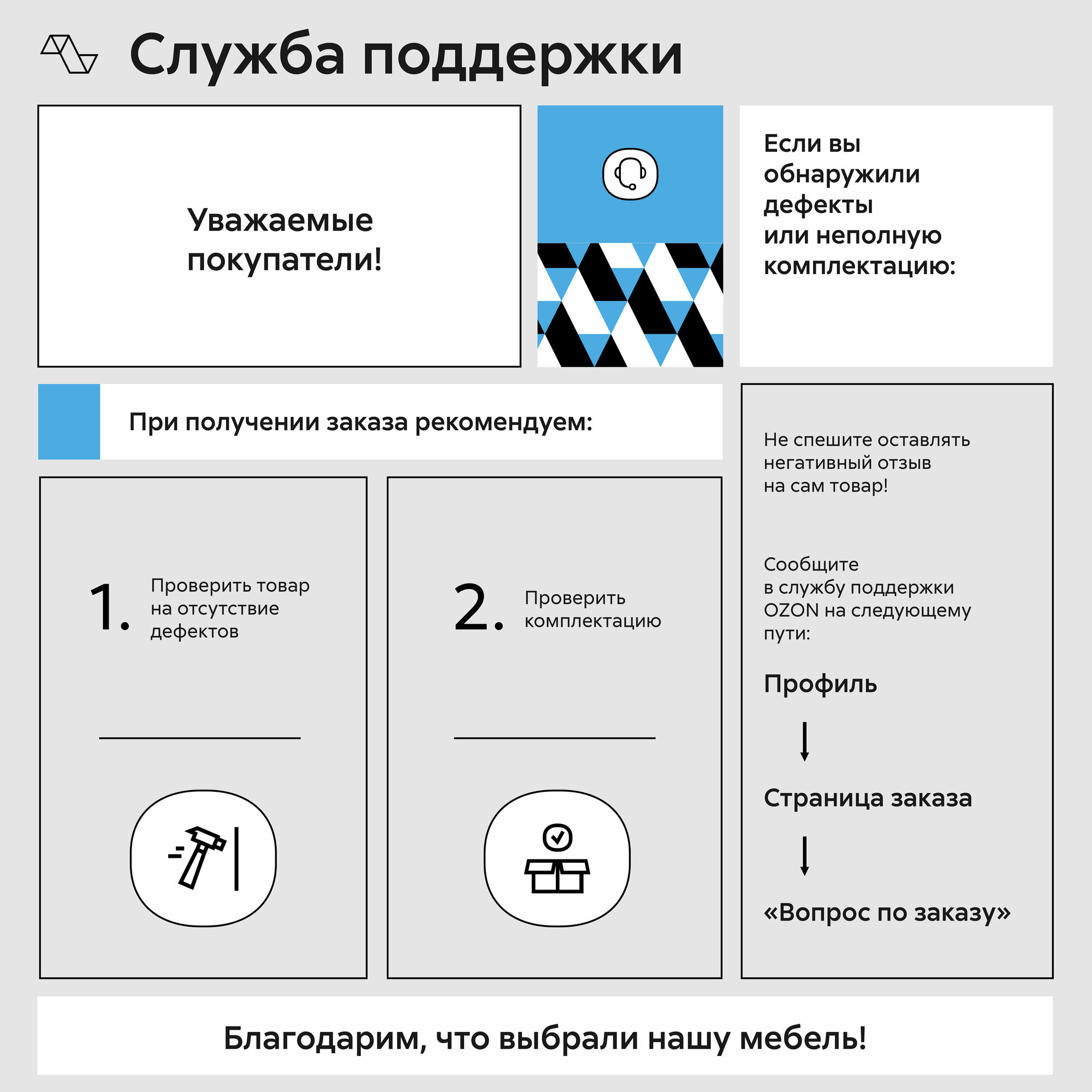 Служба поддержки

Уважаемые покупатели!

Если вы обнаружили дефекты или неполную комплектацию:

При получении заказа рекомендуем:

1. Проверить товар на отсутствие дефектов

2. Проверить комплектацию

Не спешите оставлять негативный отзыв на сам товар!

Сообщите в службу поддержки OZON на следующему пути:

Профиль

↓

Страница заказа

↓

«Вопрос по заказу»

Благодарим, что выбрали нашу мебель!